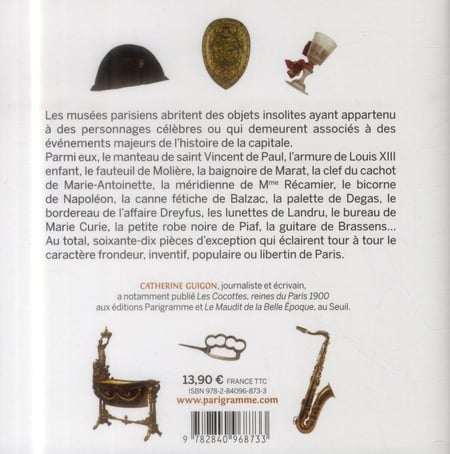 Les musées parisiens abritent des objets insolites ayant appartenu à des personnages célèbres ou qui demeurent associés à des événements majeurs de l'histoire de la capitale.
Parmi eux, le manteau de saint Vincent de Paul, l'armure de Louis XIII enfant, le fauteuil de Molière, la baignoire de Marat, la clef du cachot de Marie-Antoinette, la méridienne de M$^{me}$ Récamier, le bicorne de Napoléon, la canne fétiche de Balzac, la palette de Degas, le bordereau de l'affaire Dreyfus, les lunettes de Landru, le bureau de Marie Curie, la petite robe noire de Piaf, la guitare de Brassens... Au total, soixante-dix pièces d'exception qui éclairent tour à tour le caractère frondeur, inventif, populaire ou libertin de Paris.

CATHERINE GUIGON, journaliste et écrivain, a notamment publié Les Cocottes, reines du Paris 1900 aux éditions Parigramme et Le Maudit de la Belle Époque, au Seuil.

13,90 € FRANCE TTC
ISBN 978-2-84096-873-3
www.parigramme.com

9 782840 968733